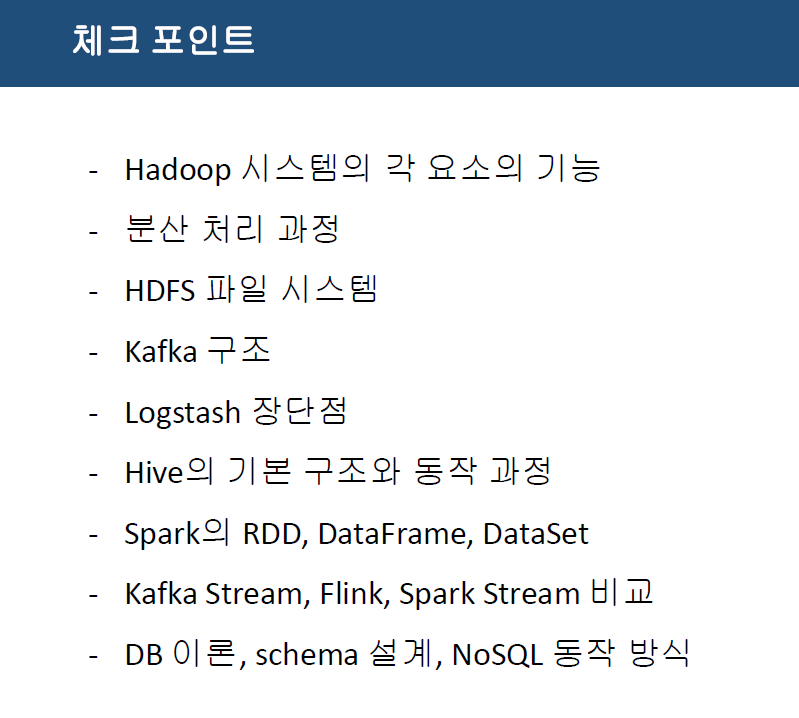 체크 포인트

- Hadoop 시스템의 각 요소의 기능
- 분산 처리 과정
- HDFS 파일 시스템
- Kafka 구조
- Logstash 장단점
- Hive의 기본 구조와 동작 과정
- Spark의 RDD, DataFrame, DataSet
- Kafka Stream, Flink, Spark Stream 비교
- DB 이론, schema 설계, NoSQL 동작 방식